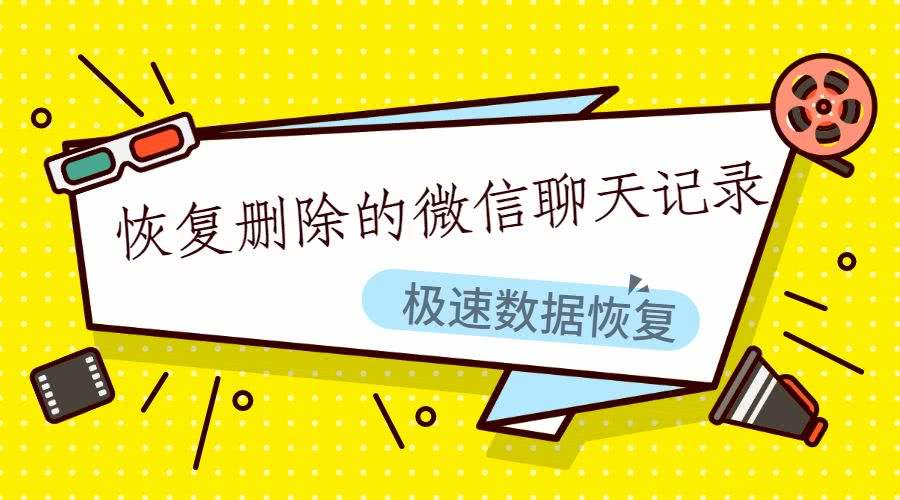 恢复删除的微信聊天记录

极速数据恢复